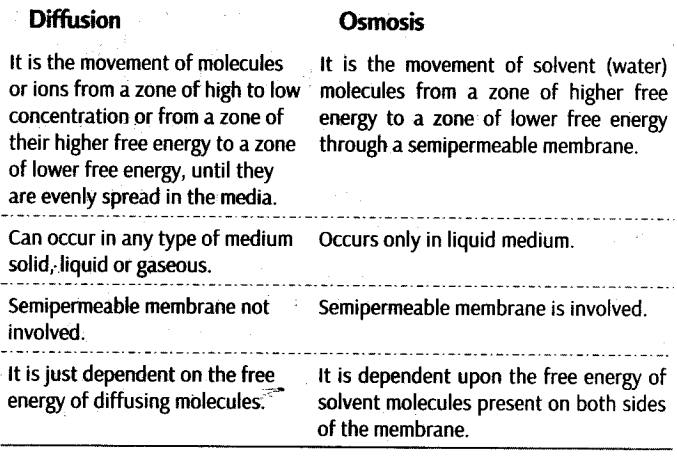 | Diffusion | Osmosis |
|---|---|
| It is the movement of molecules or ions from a zone of high to low concentration or from a zone of their higher free energy to a zone of lower free energy, until they are evenly spread in the media. | It is the movement of solvent (water) molecules from a zone of higher free energy to a zone of lower free energy through a semipermeable membrane. |
| Can occur in any type of medium solid, liquid or gaseous. | Occurs only in liquid medium. |
| Semipermeable membrane not involved. | Semipermeable membrane is involved. |
| It is just dependent on the free energy of diffusing molecules. | It is dependent upon the free energy of solvent molecules present on both sides of the membrane. |